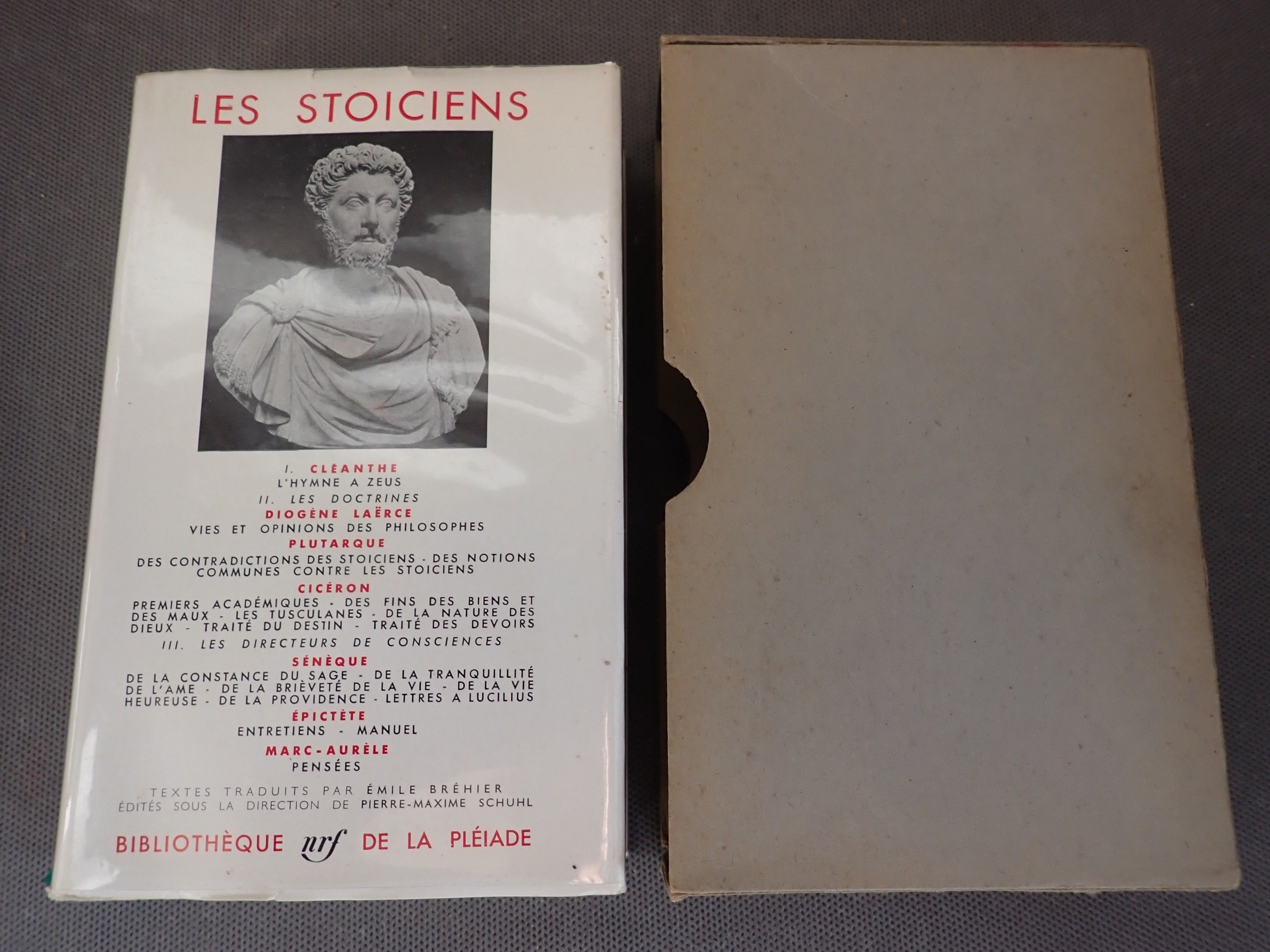 LES STOICIENS

I. CLÉANTHE
L'HYMNE A ZEUS

II. LES DOCTRINES

DIOGÈNE LAËRCE
VIES ET OPINIONS DES PHILOSOPHES

PLUTARQUE
DES CONTRADICTIONS DES STOICIENS - DES NOTIONS COMMUNES CONTRE LES STOICIENS

CICÉRON
PREMIERS ACADÉMIQUES - DES FINS DES BIENS ET DES MAUX - LES TUSCULANES - DE LA NATURE DES DIEUX - TRAITÉ DU DESTIN - TRAITÉ DES DEVOIRS

III. LES DIRECTEURS DE CONSCIENCES

SÉNÈQUE
DE LA CONSTANCE DU SAGE - DE LA TRANQUILLITÉ DE L'AME - DE LA BRIÈVETÉ DE LA VIE - DE LA VIE HEUREUSE - DE LA PROVIDENCE - LETTRES A LUCILIUS

ÉPICTÈTE
ENTRETIENS - MANUEL

MARC-AURÈLE
PENSÉES

TEXTES TRADUITS PAR ÉMILE BRÉHIER
ÉDITÉS SOUS LA DIRECTION DE PIERRE-MAXIME SCHUHL

BIBLIOTHÈQUE nrf DE LA PLÉIADE